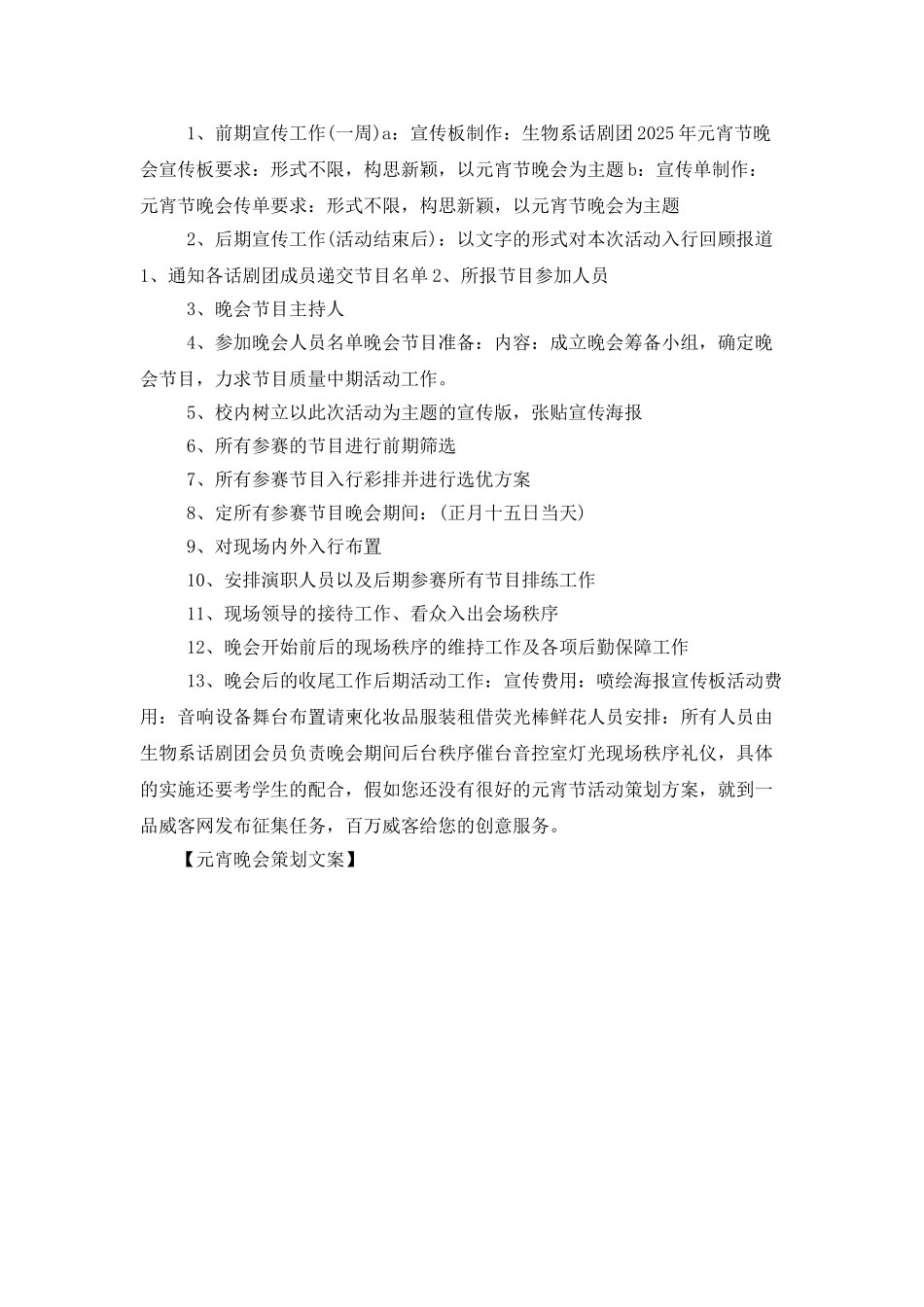 1、前期宣传工作(一周)a：宣传板制作：生物系话剧团2025年元宵节晚会宣传板要求：形式不限，构思新颖，以元宵节晚会为主题b：宣传单制作：元宵节晚会传单要求：形式不限，构思新颖，以元宵节晚会为主题

2、后期宣传工作(活动结束后)：以文字的形式对本次活动入行回顾报道1、通知各话剧团成员递交节目名单2、所报节目参加人员

3、晚会节目主持人

4、参加晚会人员名单晚会节目准备：内容：成立晚会筹备小组，确定晚会节目，力求节目质量中期活动工作。

5、校内树立以此次活动为主题的宣传版，张贴宣传海报

6、所有参赛的节目进行前期筛选

7、所有参赛节目入行彩排并进行选优方案

8、定所有参赛节目晚会期间：(正月十五日当天)

9、对现场内外入行布置

10、安排演职人员以及后期参赛所有节目排练工作

11、现场领导的接待工作、看众入出会场秩序

12、晚会开始前后的现场秩序的维持工作及各项后勤保障工作

13、晚会后的收尾工作后期活动工作：宣传费用：喷绘海报宣传板活动费用：音响设备舞台布置请柬化妆品服装租借荧光棒鲜花人员安排：所有人员由生物系话剧团会员负责晚会期间后台秩序催台音控室灯光现场秩序礼仪，具体的实施还要考学生的配合，假如您还没有很好的元宵节活动策划方案，就到一品威客网发布征集任务，百万威客给您的创意服务。

【元宵晚会策划文案】